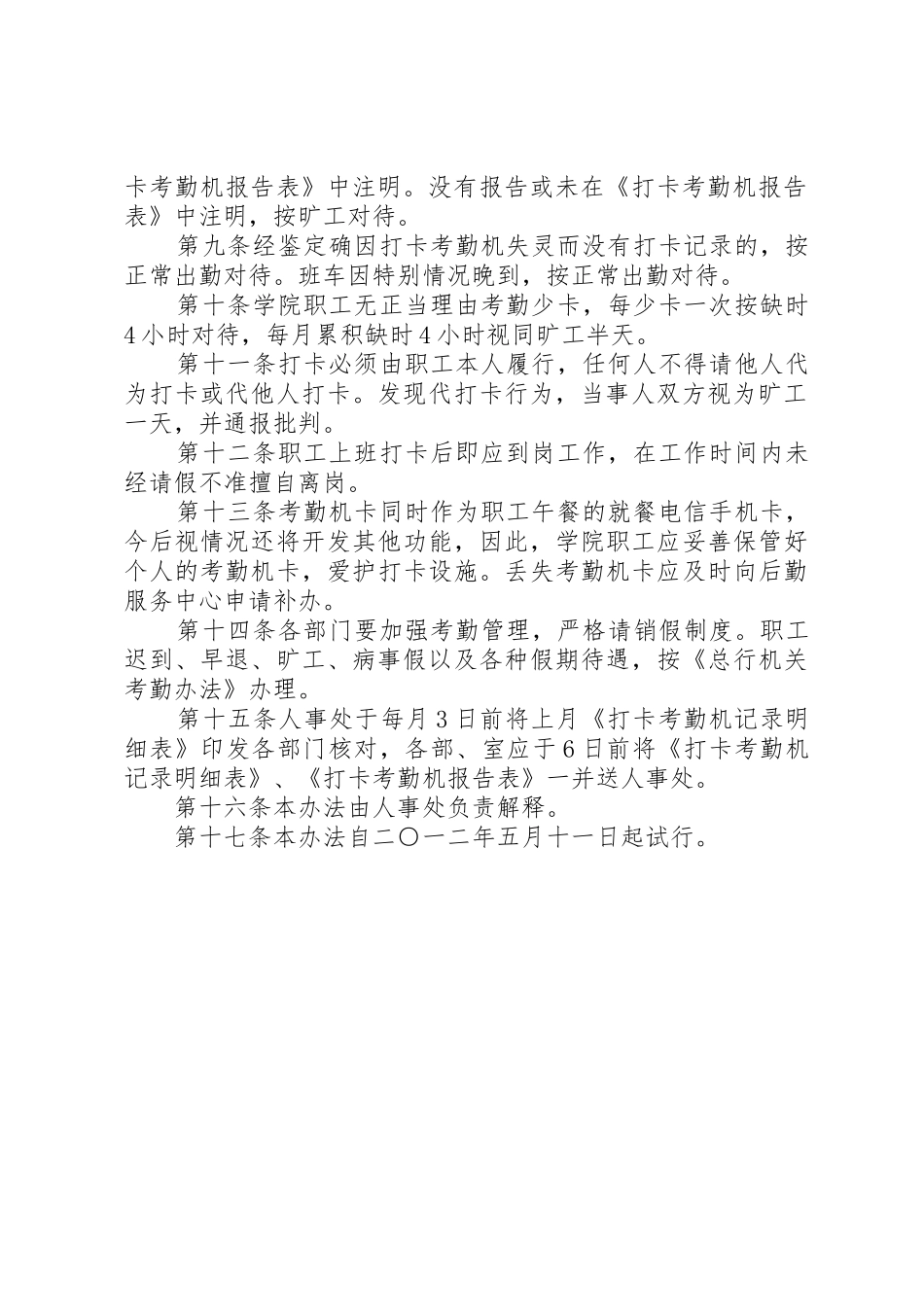 卡考勤机报告表》中注明。没有报告或未在《打卡考勤机报告表》中注明，按旷工对待。

第九条经鉴定确因打卡考勤机失灵而没有打卡记录的，按正常出勤对待。班车因特别情况晚到，按正常出勤对待。

第十条学院职工无正当理由考勤少卡，每少卡一次按缺时4小时对待，每月累积缺时4小时视同旷工半天。

第十一条打卡必须由职工本人履行，任何人不得请他人代为打卡或代他人打卡。发现代打卡行为，当事人双方视为旷工一天，并通报批判。

第十二条职工上班打卡后即应到岗工作，在工作时间内未经请假不准擅自离岗。

第十三条考勤机卡同时作为职工午餐的就餐电信手机卡，今后视情况还将开发其他功能，因此，学院职工应妥善保管好个人的考勤机卡，爱护打卡设施。丢失考勤机卡应及时向后勤服务中心申请补办。

第十四条各部门要加强考勤管理，严格请销假制度。职工迟到、早退、旷工、病事假以及各种假期待遇，按《总行机关考勤办法》办理。

第十五条人事处于每月3日前将上月《打卡考勤机记录明细表》印发各部门核对，各部、室应于6日前将《打卡考勤机记录明细表》、《打卡考勤机报告表》一并送人事处。

第十六条本办法由人事处负责解释。

第十七条本办法自二〇一二年五月十一日起试行。